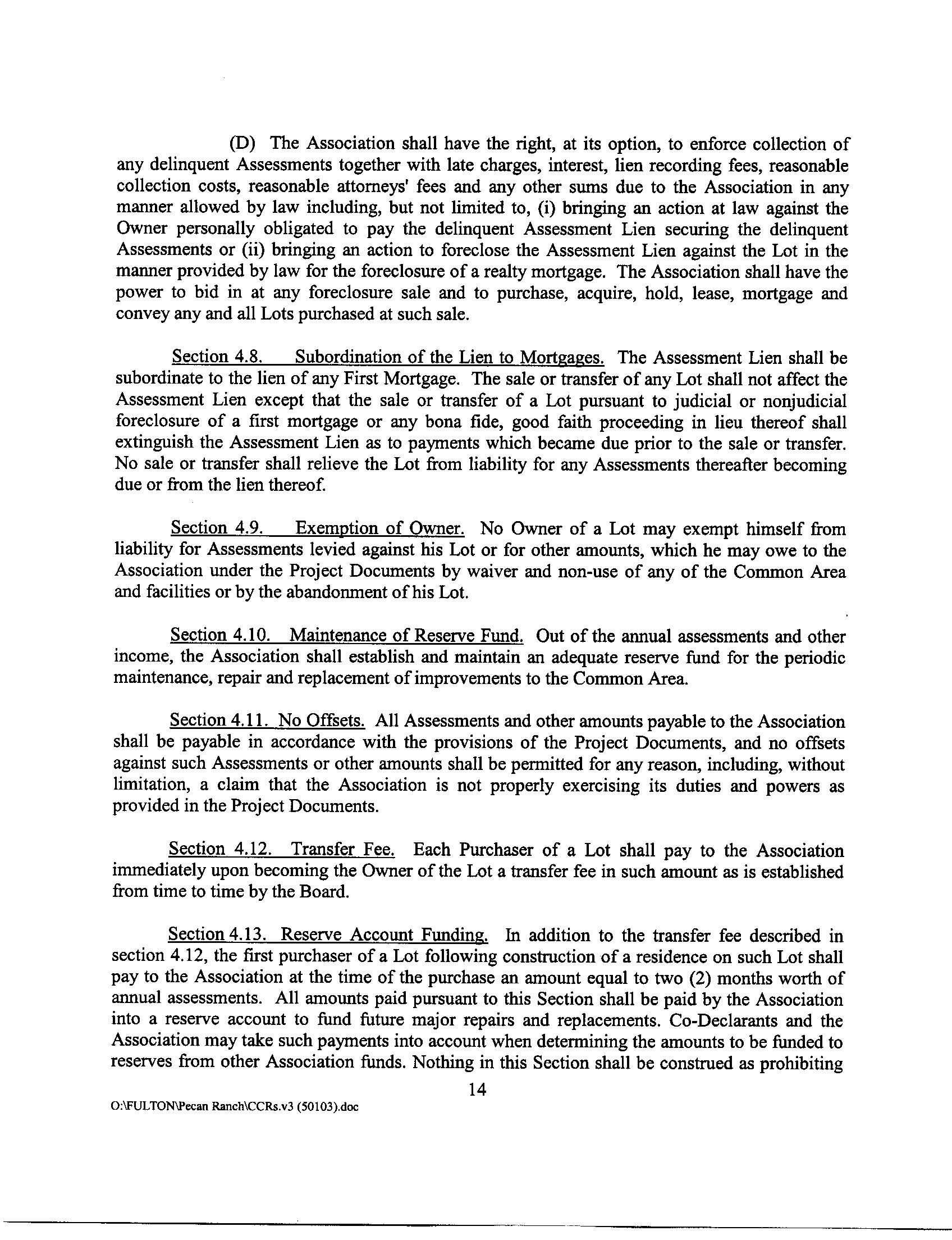 (D) The Association shall have the right, at its option, to enforce collection of any delinquent Assessments together with late charges, interest, lien recording fees, reasonable collection costs, reasonable attorneys' fees and any other sums due to the Association in any manner allowed by law including, but not limited to, (i) bringing an action at law against the Owner personally obligated to pay the delinquent Assessment Lien securing the delinquent Assessments or (ii) bringing an action to foreclose the Assessment Lien against the Lot in the manner provided by law for the foreclosure of a realty mortgage. The Association shall have the power to bid in at any foreclosure sale and to purchase, acquire, hold, lease, mortgage and convey any and all Lots purchased at such sale.

Section 4.8. Subordination of the Lien to Mortgages. The Assessment Lien shall be subordinate to the lien of any First Mortgage. The sale or transfer of any Lot shall not affect the Assessment Lien except that the sale or transfer of a Lot pursuant to judicial or nonjudicial foreclosure of a first mortgage or any bona fide, good faith proceeding in lieu thereof shall extinguish the Assessment Lien as to payments which became due prior to the sale or transfer. No sale or transfer shall relieve the Lot from liability for any Assessments thereafter becoming due or from the lien thereof.

Section 4.9. Exemption of Owner. No Owner of a Lot may exempt himself from liability for Assessments levied against his Lot or for other amounts, which he may owe to the Association under the Project Documents by waiver and non-use of any of the Common Area and facilities or by the abandonment of his Lot.

Section 4.10. Maintenance of Reserve Fund. Out of the annual assessments and other income, the Association shall establish and maintain an adequate reserve fund for the periodic maintenance, repair and replacement of improvements to the Common Area.

Section 4.11. No Offsets. All Assessments and other amounts payable to the Association shall be payable in accordance with the provisions of the Project Documents, and no offsets against such Assessments or other amounts shall be permitted for any reason, including, without limitation, a claim that the Association is not properly exercising its duties and powers as provided in the Project Documents.

Section 4.12. Transfer Fee. Each Purchaser of a Lot shall pay to the Association immediately upon becoming the Owner of the Lot a transfer fee in such amount as is established from time to time by the Board.

Section 4.13. Reserve Account Funding. In addition to the transfer fee described in section 4.12, the first purchaser of a Lot following construction of a residence on such Lot shall pay to the Association at the time of the purchase an amount equal to two (2) months worth of annual assessments. All amounts paid pursuant to this Section shall be paid by the Association into a reserve account to fund future major repairs and replacements. Co-Declarants and the Association may take such payments into account when determining the amounts to be funded to reserves from other Association funds. Nothing in this Section shall be construed as prohibiting

14

O:\FULTON\Pecan Ranch\CCRs.v3 (50103).doc